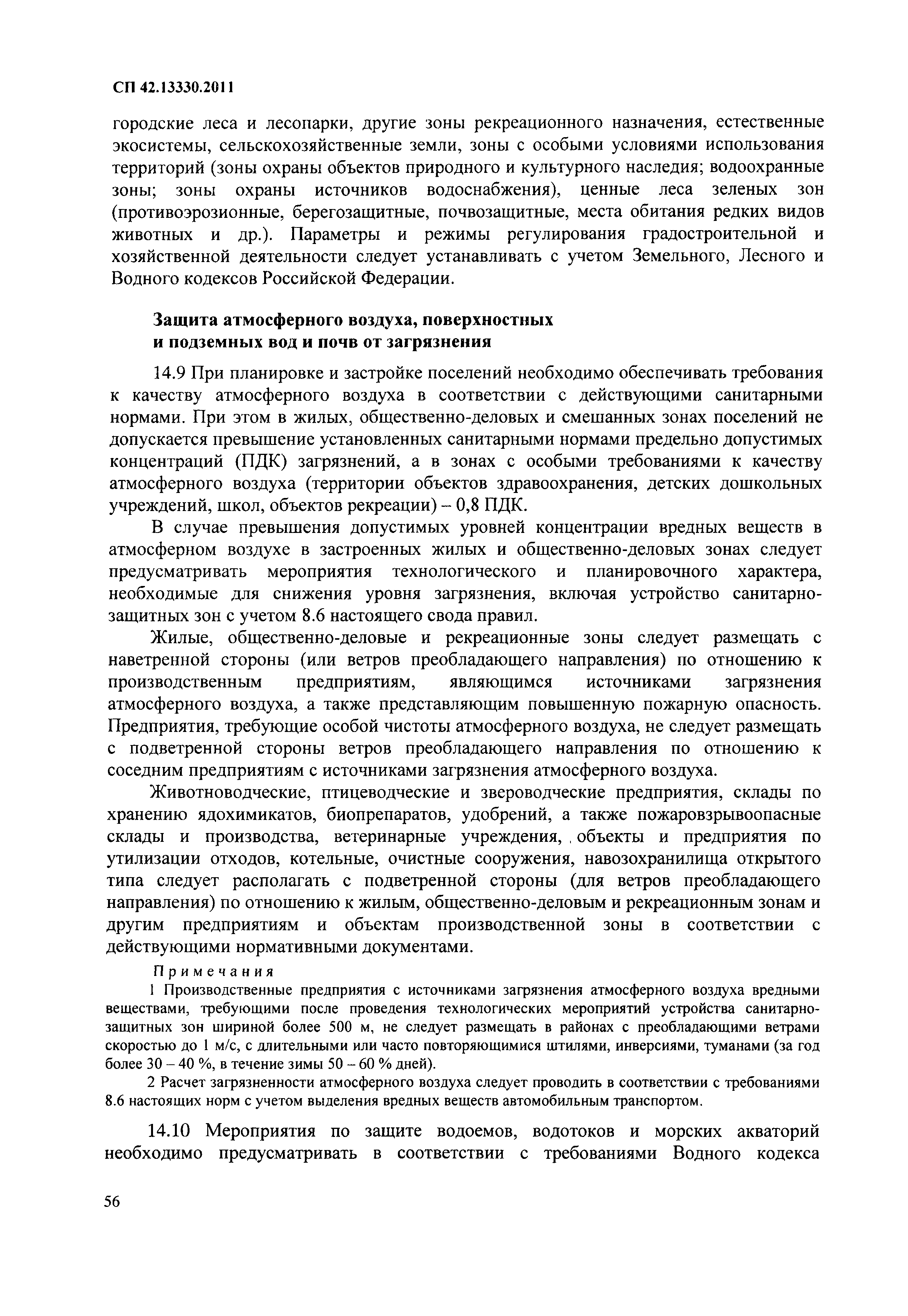 СП 42.13330.2011

городские леса и лесопарки, другие зоны рекреационного назначения, естественные экосистемы, сельскохозяйственные земли, зоны с особыми условиями использования территорий (зоны охраны объектов природного и культурного наследия; водоохранные зоны; зоны охраны источников водоснабжения), ценные леса зеленых зон (противоэрозионные, берегозащитные, почвозащитные, места обитания редких видов животных и др.). Параметры и режимы регулирования градостроительной и хозяйственной деятельности следует устанавливать с учетом Земельного, Лесного и Водного кодексов Российской Федерации.

Защита атмосферного воздуха, поверхностных и подземных вод и почв от загрязнения

14.9 При планировке и застройке поселений необходимо обеспечивать требования к качеству атмосферного воздуха в соответствии с действующими санитарными нормами. При этом в жилых, общественно-деловых и смешанных зонах поселений не допускается превышение установленных санитарными нормами предельно допустимых концентраций (ПДК) загрязнений, а в зонах с особыми требованиями к качеству атмосферного воздуха (территории объектов здравоохранения, детских дошкольных учреждений, школ, объектов рекреации) – 0,8 ПДК.

В случае превышения допустимых уровней концентрации вредных веществ в атмосферном воздухе в застроенных жилых и общественно-деловых зонах следует предусматривать мероприятия технологического и планировочного характера, необходимые для снижения уровня загрязнения, включая устройство санитарно-защитных зон с учетом 8.6 настоящего свода правил.

Жилые, общественно-деловые и рекреационные зоны следует размещать с наветренной стороны (или ветров преобладающего направления) по отношению к производственным предприятиям, являющимся источниками загрязнения атмосферного воздуха, а также представляющим повышенную пожарную опасность. Предприятия, требующие особой чистоты атмосферного воздуха, не следует размещать с подветренной стороны ветров преобладающего направления по отношению к соседним предприятиям с источниками загрязнения атмосферного воздуха.

Животноводческие, птицеводческие и звероводческие предприятия, склады по хранению ядохимикатов, биопрепаратов, удобрений, а также пожаровзрывоопасные склады и производства, ветеринарные учреждения, объекты и предприятия по утилизации отходов, котельные, очистные сооружения, навозохранилища открытого типа следует располагать с подветренной стороны (для ветров преобладающего направления) по отношению к жилым, общественно-деловым и рекреационным зонам и другим предприятиям и объектам производственной зоны в соответствии с действующими нормативными документами.

Примечания

1 Производственные предприятия с источниками загрязнения атмосферного воздуха вредными веществами, требующими после проведения технологических мероприятий устройства санитарно-защитных зон шириной более 500 м, не следует размещать в районах с преобладающими ветрами скоростью до 1 м/с, с длительными или часто повторяющимися штилями, инверсиями, туманами (за год более 30 – 40 %, в течение зимы 50 – 60 % дней).

2 Расчет загрязненности атмосферного воздуха следует проводить в соответствии с требованиями 8.6 настоящих норм с учетом выделения вредных веществ автомобильным транспортом.

14.10 Мероприятия по защите водоемов, водотоков и морских акваторий необходимо предусматривать в соответствии с требованиями Водного кодекса

56